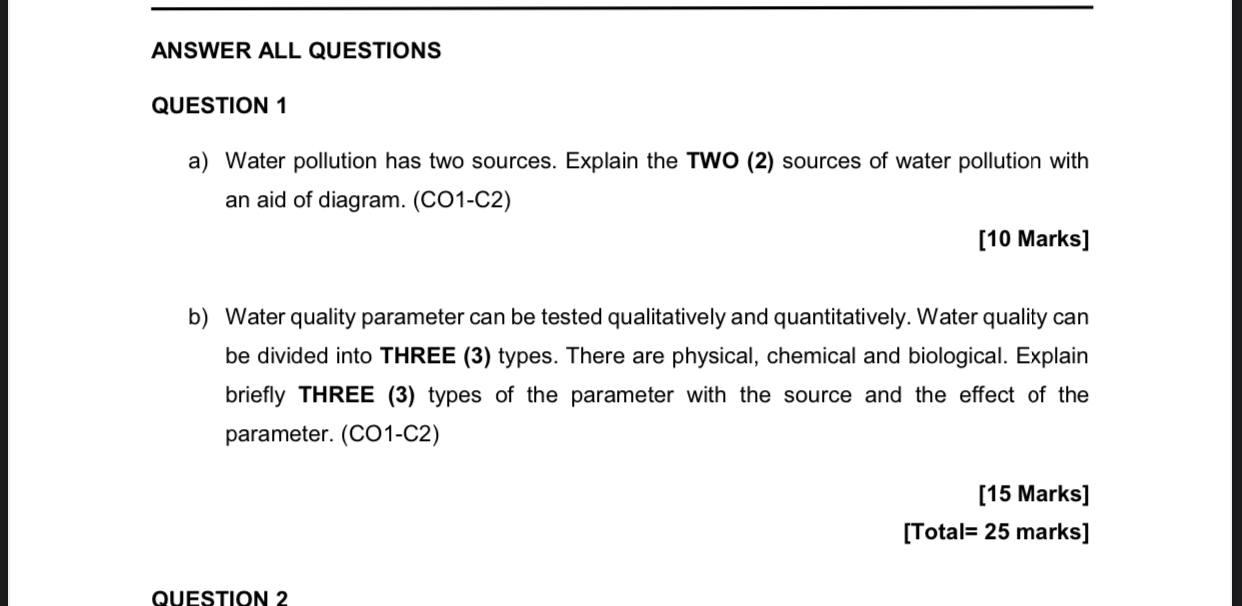 ANSWER ALL QUESTIONS

QUESTION 1

a) Water pollution has two sources. Explain the TWO (2) sources of water pollution with an aid of diagram. (CO1-C2)

[10 Marks]

b) Water quality parameter can be tested qualitatively and quantitatively. Water quality can be divided into THREE (3) types. There are physical, chemical and biological. Explain briefly THREE (3) types of the parameter with the source and the effect of the parameter. (CO1-C2)

[15 Marks]

[Total= 25 marks]

QUESTION 2